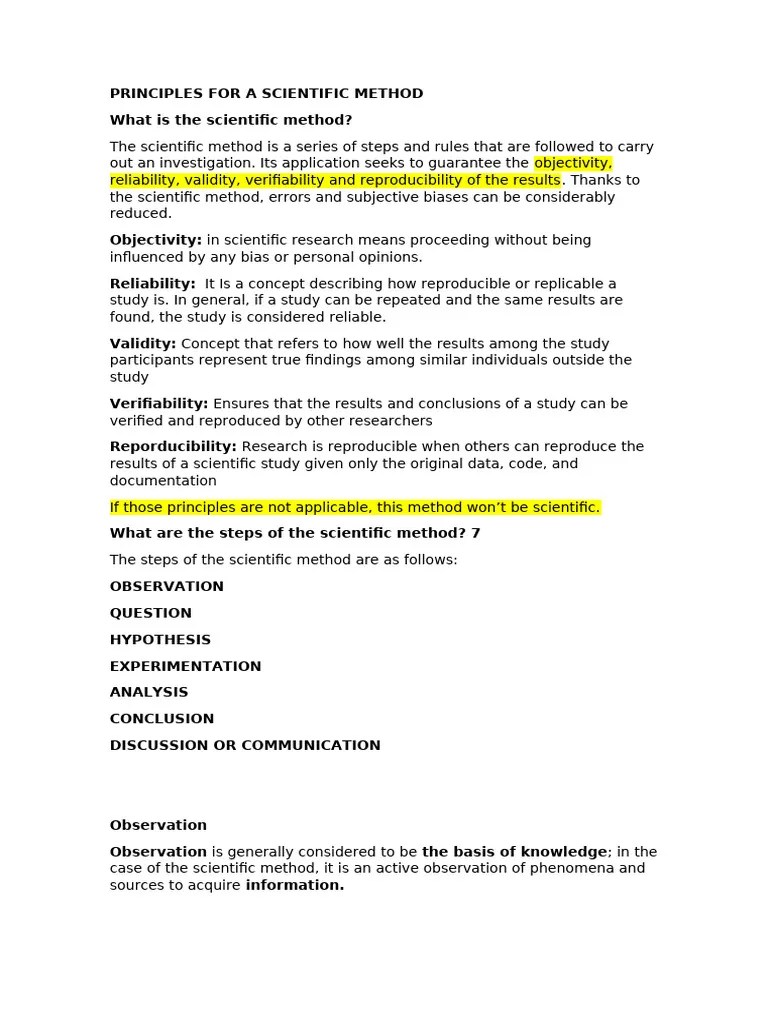 PRINCIPLES FOR A SCIENTIFIC METHOD

What is the scientific method?

The scientific method is a series of steps and rules that are followed to carry out an investigation. Its application seeks to guarantee the objectivity, reliability, validity, verifiability and reproducibility of the results. Thanks to the scientific method, errors and subjective biases can be considerably reduced.

Objectivity: in scientific research means proceeding without being influenced by any bias or personal opinions.

Reliability: It Is a concept describing how reproducible or replicable a study is. In general, if a study can be repeated and the same results are found, the study is considered reliable.

Validity: Concept that refers to how well the results among the study participants represent true findings among similar individuals outside the study

Verifiability: Ensures that the results and conclusions of a study can be verified and reproduced by other researchers

Reporducibility: Research is reproducible when others can reproduce the results of a scientific study given only the original data, code, and documentation

If those principles are not applicable, this method won't be scientific.

What are the steps of the scientific method? 7

The steps of the scientific method are as follows:

OBSERVATION

QUESTION

HYPOTHESIS

EXPERIMENTATION

ANALYSIS

CONCLUSION

DISCUSSION OR COMMUNICATION

Observation

Observation is generally considered to be the basis of knowledge; in the case of the scientific method, it is an active observation of phenomena and sources to acquire information.